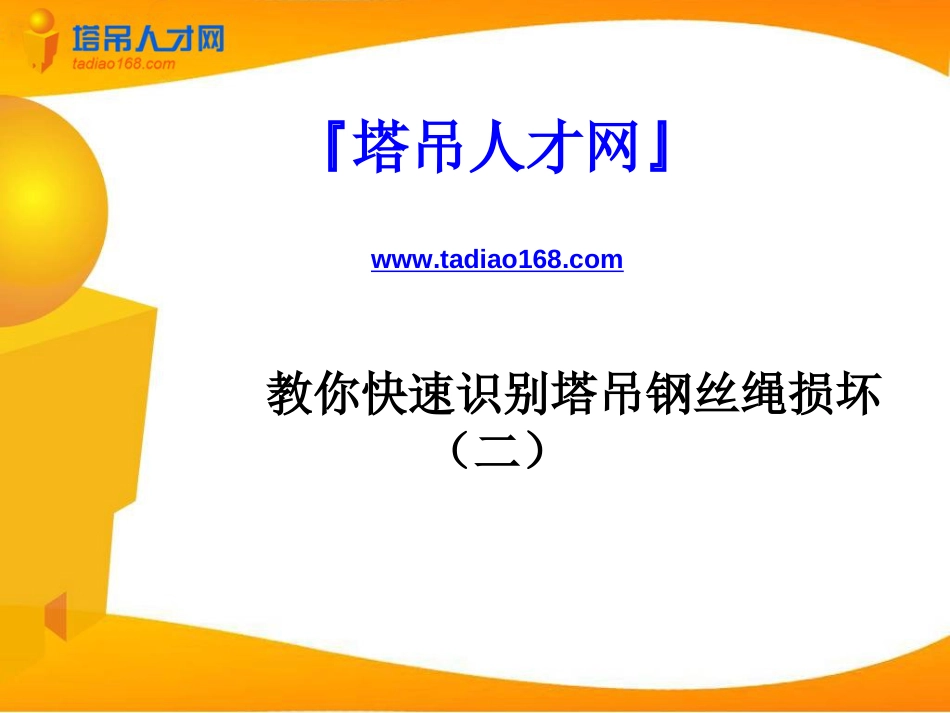 塔吊人才网
tadiao168.com

『塔吊人才网』

www.tadiao168.com

教你快速识别塔吊钢丝绳损坏（二）